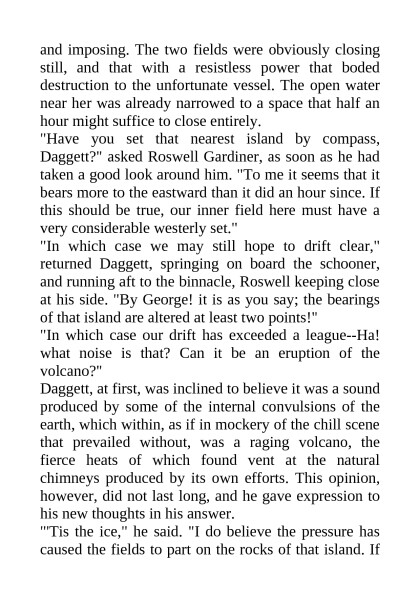 and imposing. The two fields were obviously closing still, and that with a resistless power that boded destruction to the unfortunate vessel. The open water near her was already narrowed to a space that half an hour might suffice to close entirely.
"Have you set that nearest island by compass, Daggett?" asked Roswell Gardiner, as soon as he had taken a good look around him. "To me it seems that it bears more to the eastward than it did an hour since. If this should be true, our inner field here must have a very considerable westerly set."
"In which case we may still hope to drift clear," returned Daggett, springing on board the schooner, and running aft to the binnacle, Roswell keeping close at his side. "By George! it is as you say; the bearings of that island are altered at least two points!"
"In which case our drift has exceeded a league--Ha! what noise is that? Can it be an eruption of the volcano?"
Daggett, at first, was inclined to believe it was a sound produced by some of the internal convulsions of the earth, which within, as if in mockery of the chill scene that prevailed without, was a raging volcano, the fierce heats of which found vent at the natural chimneys produced by its own efforts. This opinion, however, did not last long, and he gave expression to his new thoughts in his answer.
"'Tis the ice," he said. "I do believe the pressure has caused the fields to part on the rocks of that island. If